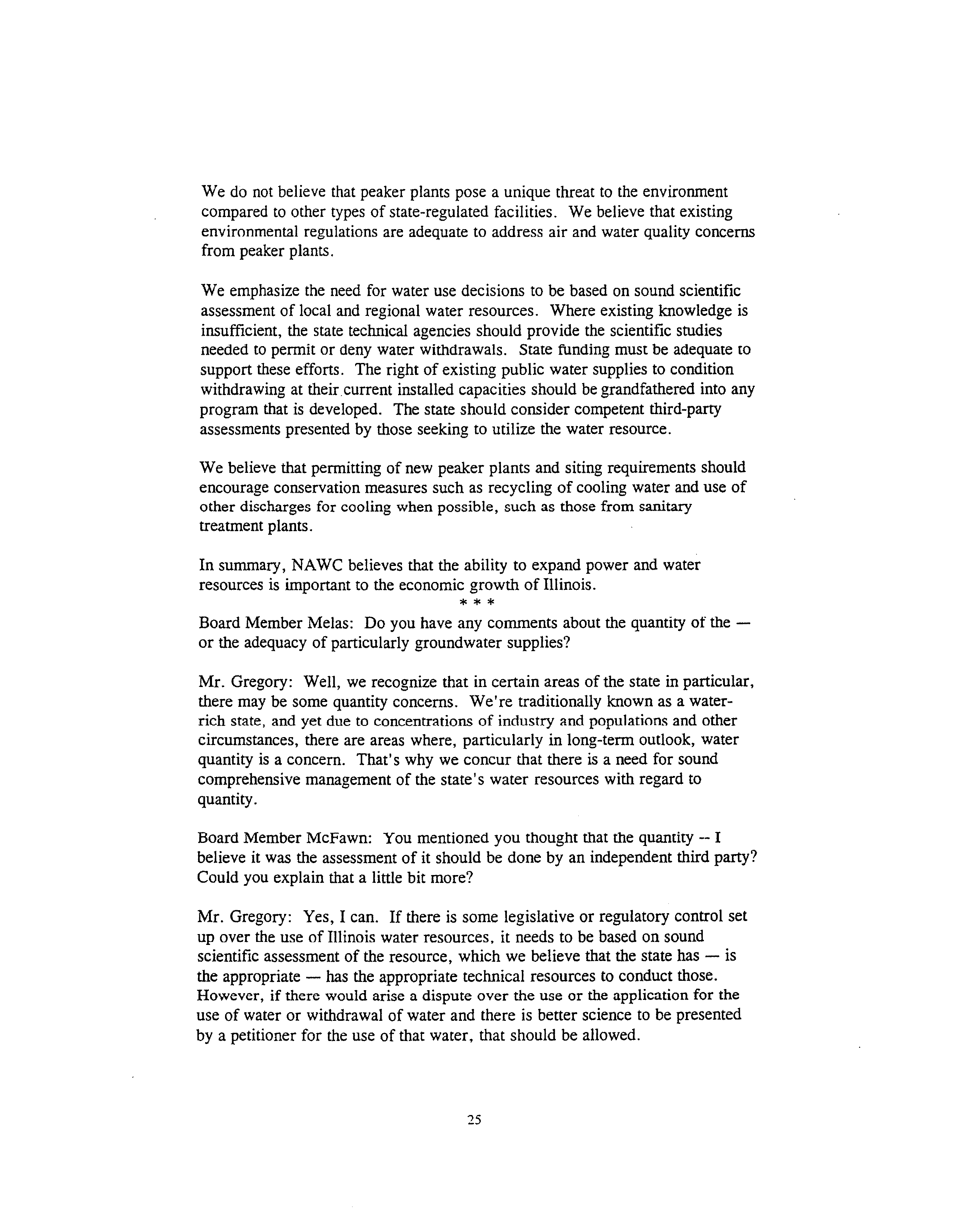 We do not believe that peaker plants pose a unique threat to the environment compared to other types of state-regulated facilities. We believe that existing environmental regulations are adequate to address air and water quality concerns from peaker plants.

We emphasize the need for water use decisions to be based on sound scientific assessment of local and regional water resources. Where existing knowledge is insufficient, the state technical agencies should provide the scientific studies needed to permit or deny water withdrawals. State funding must be adequate to support these efforts. The right of existing public water supplies to condition withdrawing at their current installed capacities should be grandfathered into any program that is developed. The state should consider competent third-party assessments presented by those seeking to utilize the water resource.

We believe that permitting of new peaker plants and siting requirements should encourage conservation measures such as recycling of cooling water and use of other discharges for cooling when possible, such as those from sanitary treatment plants.

In summary, NAWC believes that the ability to expand power and water resources is important to the economic growth of Illinois.

* * *

Board Member Melas: Do you have any comments about the quantity of the — or the adequacy of particularly groundwater supplies?

Mr. Gregory: Well, we recognize that in certain areas of the state in particular, there may be some quantity concerns. We're traditionally known as a water-rich state, and yet due to concentrations of industry and populations and other circumstances, there are areas where, particularly in long-term outlook, water quantity is a concern. That's why we concur that there is a need for sound comprehensive management of the state's water resources with regard to quantity.

Board Member McFawn: You mentioned you thought that the quantity -- I believe it was the assessment of it should be done by an independent third party? Could you explain that a little bit more?

Mr. Gregory: Yes, I can. If there is some legislative or regulatory control set up over the use of Illinois water resources, it needs to be based on sound scientific assessment of the resource, which we believe that the state has — is the appropriate — has the appropriate technical resources to conduct those. However, if there would arise a dispute over the use or the application for the use of water or withdrawal of water and there is better science to be presented by a petitioner for the use of that water, that should be allowed.

25